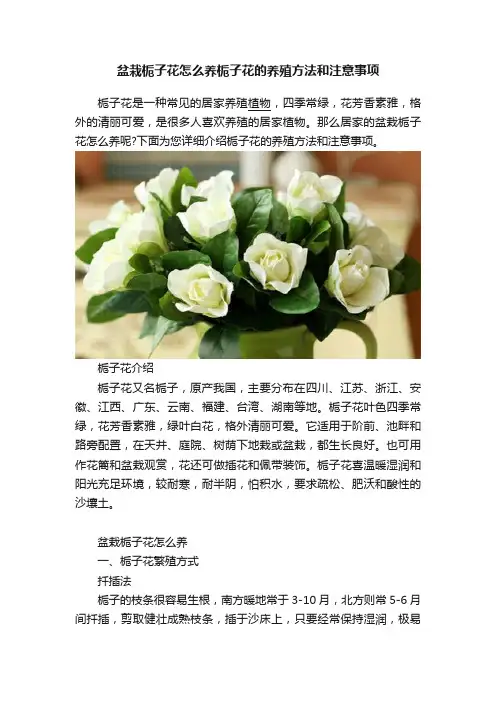 盆栽栀子花怎么养栀子花的养殖方法和注意事项

栀子花是一种常见的居家养殖植物，四季常绿，花芳香素雅，格外的清丽可爱，是很多人喜欢养殖的居家植物。那么居家的盆栽栀子花怎么养呢?下面为您详细介绍栀子花的养殖方法和注意事项。

栀子花介绍

栀子花又名栀子，原产我国，主要分布在四川、江苏、浙江、安徽、江西、广东、云南、福建、台湾、湖南等地。栀子花叶色四季常绿，花芳香素雅，绿叶白花，格外清丽可爱。它适用于阶前、池畔和路旁配置，在天井、庭院、树荫下地栽或盆栽，都生长良好。也可用作花篱和盆栽观赏，花还可做插花和佩带装饰。栀子花喜温暖湿润和阳光充足环境，较耐寒，耐半阴，怕积水，要求疏松、肥沃和酸性的沙壤土。

盆栽栀子花怎么养

一、栀子花繁殖方式

扦插法

栀子的枝条很容易生根，南方暖地常于 3-10 月，北方则常 5-6 月间扦插，剪取健壮成熟枝条，插于沙床上，只要经常保持湿润，极易